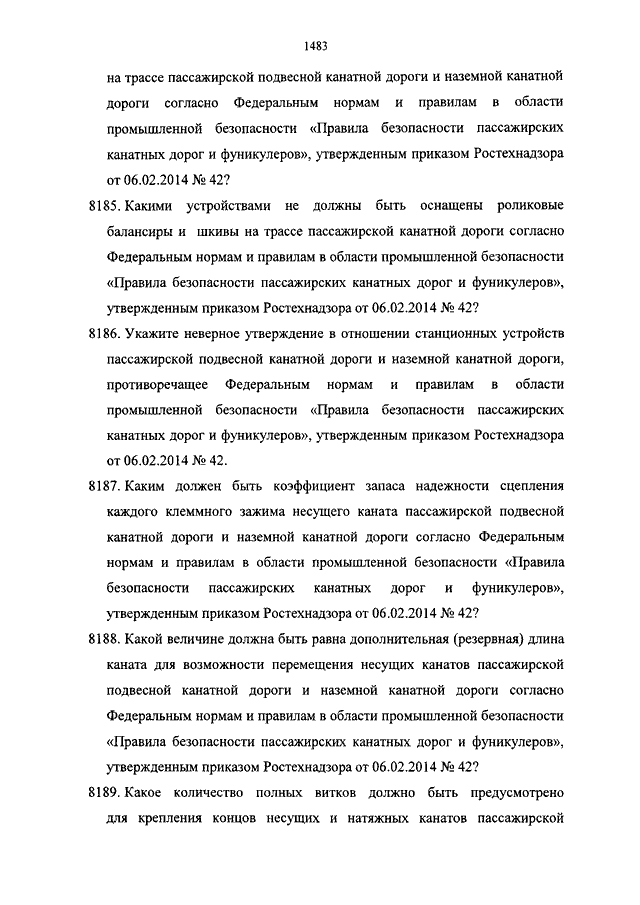 1483

на трассе пассажирской подвесной канатной дороги и наземной канатной дороги согласно Федеральным нормам и правилам в области промышленной безопасности «Правила безопасности пассажирских канатных дорог и фуникулеров», утвержденным приказом Ростехнадзора от 06.02.2014 № 42?

8185. Какими устройствами не должны быть оснащены роликовые балансиры и шкивы на трассе пассажирской канатной дороги согласно Федеральным нормам и правилам в области промышленной безопасности «Правила безопасности пассажирских канатных дорог и фуникулеров», утвержденным приказом Ростехнадзора от 06.02.2014 № 42?

8186. Укажите неверное утверждение в отношении станционных устройств пассажирской подвесной канатной дороги и наземной канатной дороги, противоречащее Федеральным нормам и правилам в области промышленной безопасности «Правила безопасности пассажирских канатных дорог и фуникулеров», утвержденным приказом Ростехнадзора от 06.02.2014 № 42.

8187. Каким должен быть коэффициент запаса надежности сцепления каждого клеммного зажима несущего каната пассажирской подвесной канатной дороги и наземной канатной дороги согласно Федеральным нормам и правилам в области промышленной безопасности «Правила безопасности пассажирских канатных дорог и фуникулеров», утвержденным приказом Ростехнадзора от 06.02.2014 № 42?

8188. Какой величине должна быть равна дополнительная (резервная) длина каната для возможности перемещения несущих канатов пассажирской подвесной канатной дороги и наземной канатной дороги согласно Федеральным нормам и правилам в области промышленной безопасности «Правила безопасности пассажирских канатных дорог и фуникулеров», утвержденным приказом Ростехнадзора от 06.02.2014 № 42?

8189. Какое количество полных витков должно быть предусмотрено для крепления концов несущих и натяжных канатов пассажирской